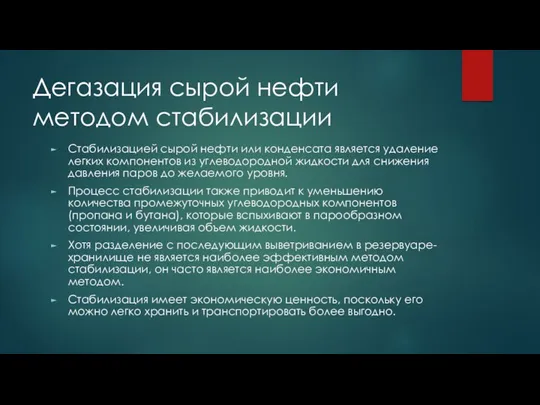 Дегазация сырой нефти методом стабилизации

► Стабилизацией сырой нефти или конденсата является удаление легких компонентов из углеводородной жидкости для снижения давления паров до желаемого уровня.

► Процесс стабилизации также приводит к уменьшению количества промежуточных углеводородных компонентов (пропана и бутана), которые вспыхивают в парообразном состоянии, увеличивая объем жидкости.

► Хотя разделение с последующим выветриванием в резервуаре-хранилище не является наиболее эффективным методом стабилизации, он часто является наиболее экономичным методом.

► Стабилизация имеет экономическую ценность, поскольку его можно легко хранить и транспортировать более выгодно.